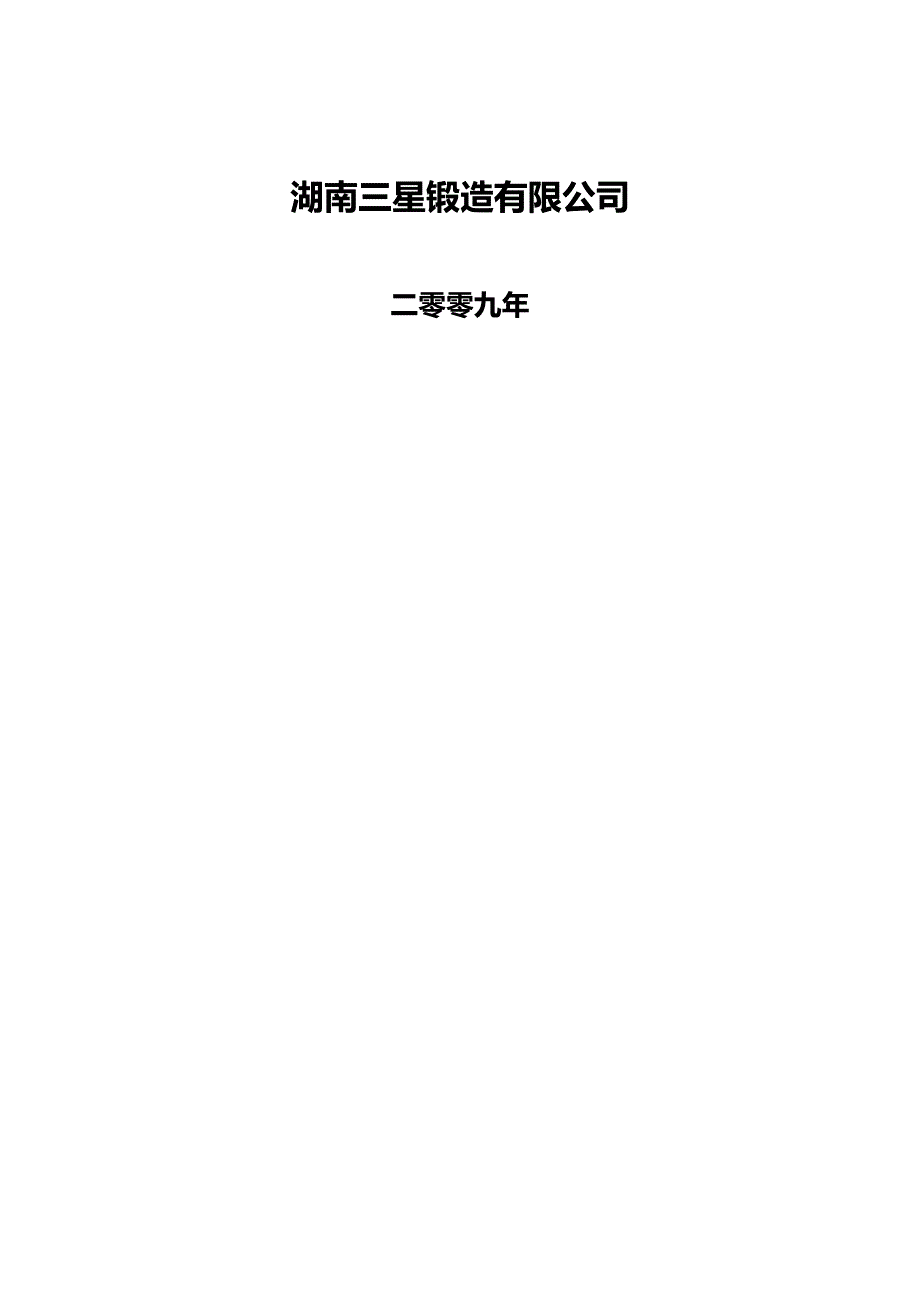 湖南三星锻造有限公司

二零零九年